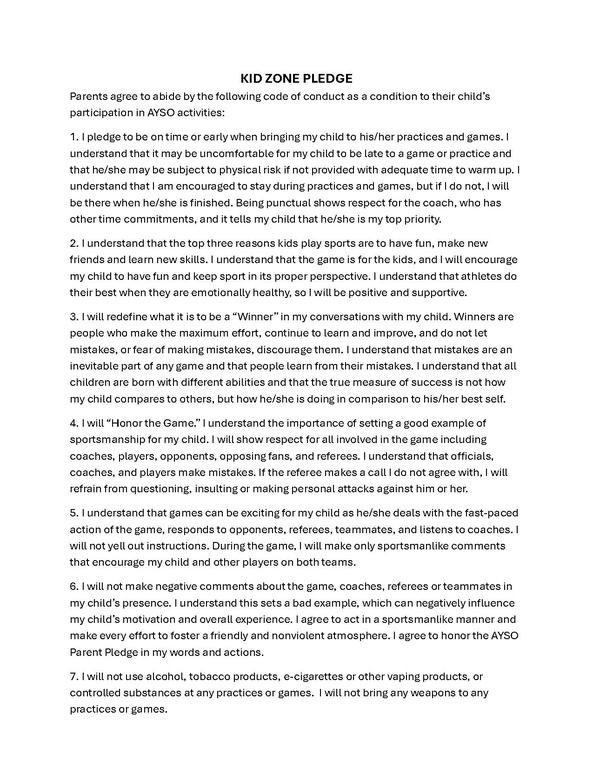 KID ZONE PLEDGE

Parents agree to abide by the following code of conduct as a condition to their child's participation in AYSO activities:

1. I pledge to be on time or early when bringing my child to his/her practices and games. I understand that it may be uncomfortable for my child to be late to a game or practice and that he/she may be subject to physical risk if not provided with adequate time to warm up. I understand that I am encouraged to stay during practices and games, but if I do not, I will be there when he/she is finished. Being punctual shows respect for the coach, who has other time commitments, and it tells my child that he/she is my top priority.

2. I understand that the top three reasons kids play sports are to have fun, make new friends and learn new skills. I understand that the game is for the kids, and I will encourage my child to have fun and keep sport in its proper perspective. I understand that athletes do their best when they are emotionally healthy, so I will be positive and supportive.

3. I will redefine what it is to be a "Winner" in my conversations with my child. Winners are people who make the maximum effort, continue to learn and improve, and do not let mistakes, or fear of making mistakes, discourage them. I understand that mistakes are an inevitable part of any game and that people learn from their mistakes. I understand that all children are born with different abilities and that the true measure of success is not how my child compares to others, but how he/she is doing in comparison to his/her best self.

4. I will "Honor the Game." I understand the importance of setting a good example of sportsmanship for my child. I will show respect for all involved in the game including coaches, players, opponents, opposing fans, and referees. I understand that officials, coaches, and players make mistakes. If the referee makes a call I do not agree with, I will refrain from questioning, insulting or making personal attacks against him or her.

5. I understand that games can be exciting for my child as he/she deals with the fast-paced action of the game, responds to opponents, referees, teammates, and listens to coaches. I will not yell out instructions. During the game, I will make only sportsmanlike comments that encourage my child and other players on both teams.

6. I will not make negative comments about the game, coaches, referees or teammates in my child's presence. I understand this sets a bad example, which can negatively influence my child's motivation and overall experience. I agree to act in a sportsmanlike manner and make every effort to foster a friendly and nonviolent atmosphere. I agree to honor the AYSO Parent Pledge in my words and actions.

7. I will not use alcohol, tobacco products, e-cigarettes or other vaping products, or controlled substances at any practices or games. I will not bring any weapons to any practices or games.